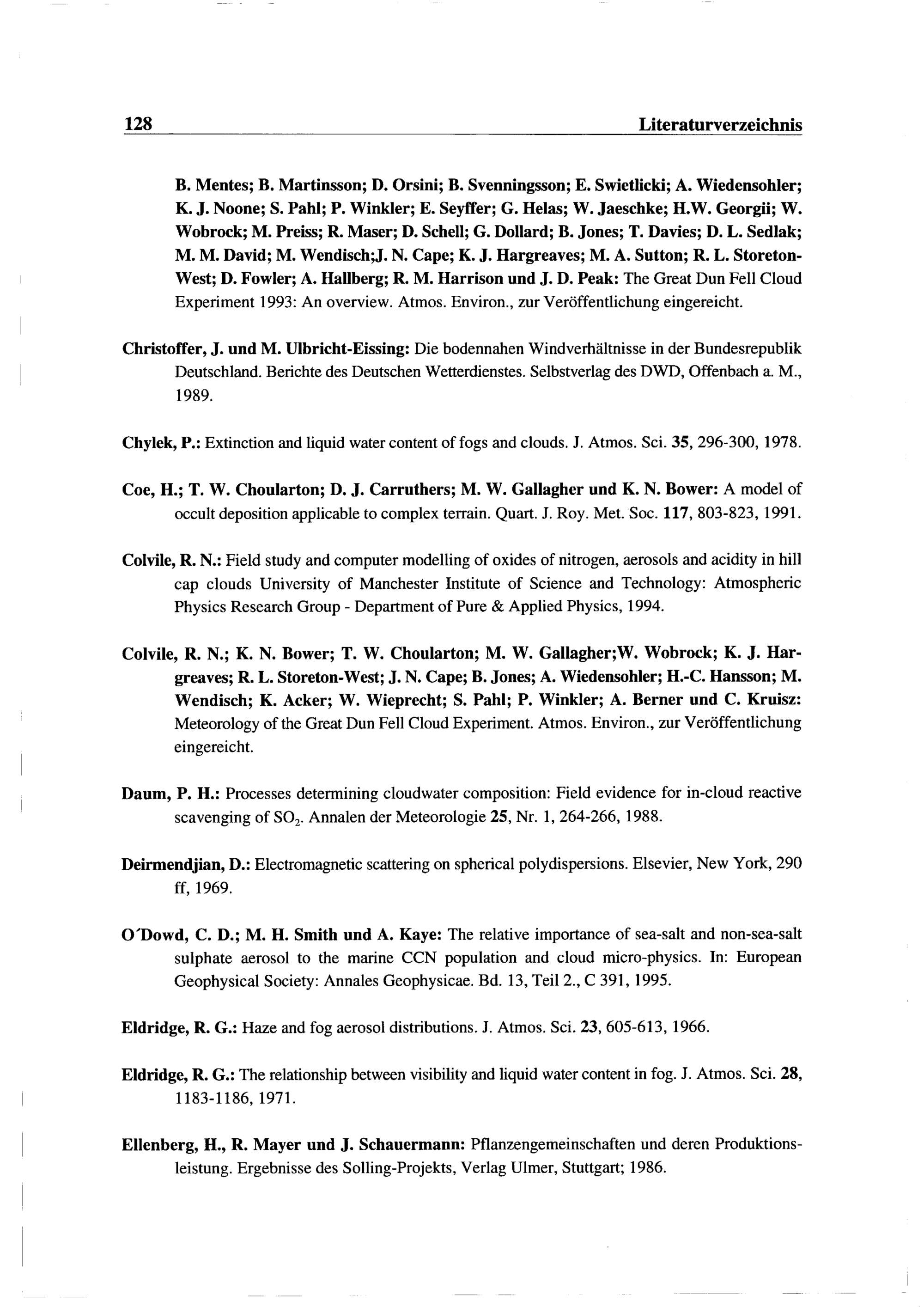 128 Literaturverzeichnis

B. Mentes; B. Martinsson; D. Orsini; B. Svenningsson; E. Swietlicki; A. Wiedensohler; K. J. Noone; S. Pahl; P. Winkler; E. Seyffer; G. Helas; W. Jaeschke; H.W. Georgii; W. Wobrock; M. Preiss; R. Maser; D. Schell; G. Dollard; B. Jones; T. Davies; D. L. Sedlak; M. M. David; M. Wendisch;J. N. Cape; K. J. Hargreaves; M. A. Sutton; R. L. Storeton-West; D. Fowler; A. Hallberg; R. M. Harrison und J. D. Peak: The Great Dun Fell Cloud Experiment 1993: An overview. Atmos. Environ., zur Veröffentlichung eingereicht.

Christoffer, J. und M. Ulbricht-Eissing: Die bodennahen Windverhältnisse in der Bundesrepublik Deutschland. Berichte des Deutschen Wetterdienstes. Selbstverlag des DWD, Offenbach a. M., 1989.

Chylek, P.: Extinction and liquid water content of fogs and clouds. J. Atmos. Sci. 35, 296-300, 1978.

Coe, H.; T. W. Choularton; D. J. Carruthers; M. W. Gallagher und K. N. Bower: A model of occult deposition applicable to complex terrain. Quart. J. Roy. Met. Soc. 117, 803-823, 1991.

Colvile, R. N.: Field study and computer modelling of oxides of nitrogen, aerosols and acidity in hill cap clouds University of Manchester Institute of Science and Technology: Atmospheric Physics Research Group - Department of Pure & Applied Physics, 1994.

Colvile, R. N.; K. N. Bower; T. W. Choularton; M. W. Gallagher;W. Wobrock; K. J. Hargreaves; R. L. Storeton-West; J. N. Cape; B. Jones; A. Wiedensohler; H.-C. Hansson; M. Wendisch; K. Acker; W. Wieprecht; S. Pahl; P. Winkler; A. Berner und C. Kruisz: Meteorology of the Great Dun Fell Cloud Experiment. Atmos. Environ., zur Veröffentlichung eingereicht.

Daum, P. H.: Processes determining cloudwater composition: Field evidence for in-cloud reactive scavenging of $SO_2$. Annalen der Meteorologie 25, Nr. 1, 264-266, 1988.

Deirmendjian, D.: Electromagnetic scattering on spherical polydispersions. Elsevier, New York, 290 ff, 1969.

O'Dowd, C. D.; M. H. Smith und A. Kaye: The relative importance of sea-salt and non-sea-salt sulphate aerosol to the marine CCN population and cloud micro-physics. In: European Geophysical Society: Annales Geophysicae. Bd. 13, Teil 2., C 391, 1995.

Eldridge, R. G.: Haze and fog aerosol distributions. J. Atmos. Sci. 23, 605-613, 1966.

Eldridge, R. G.: The relationship between visibility and liquid water content in fog. J. Atmos. Sci. 28, 1183-1186, 1971.

Ellenberg, H., R. Mayer und J. Schauermann: Pflanzengemeinschaften und deren Produktionsleistung. Ergebnisse des Solling-Projekts, Verlag Ulmer, Stuttgart; 1986.